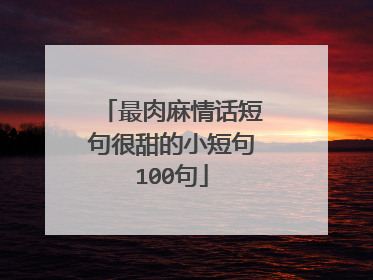 「最肉麻情话短句很甜的小短句100句」